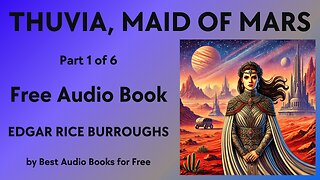 THUVIA, MAID OF MARS

Part 1 of 6

Free Audio Book

EDGAR RICE BURROUGHS

by Best Audio Books for Free